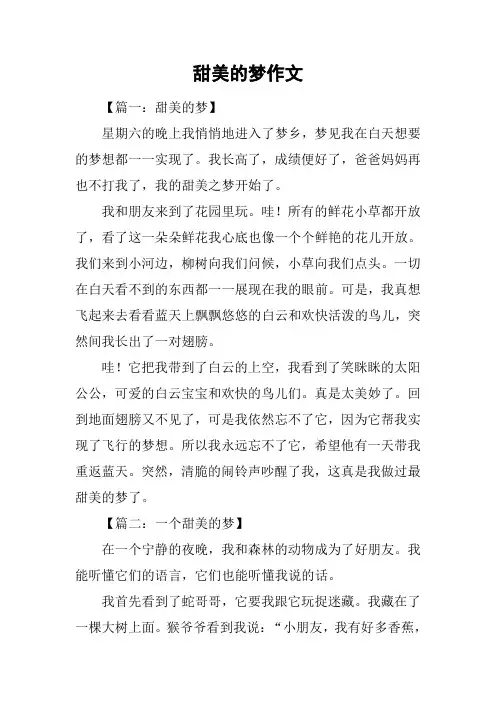 甜美的梦作文

【篇一：甜美的梦】

星期六的晚上我悄悄地进入了梦乡，梦见我在白天想要的梦想都一一实现了。我长高了，成绩便好了，爸爸妈妈再也不打我了，我的甜美之梦开始了。

我和朋友来到了花园里玩。哇！所有的鲜花小草都开放了，看了这一朵朵鲜花我心底也像一个个鲜艳的花儿开放。我们来到小河边，柳树向我们问候，小草向我们点头。一切在白天看不到的东西都一一展现在我的眼前。可是，我真想飞起来去看看蓝天上飘飘悠悠的白云和欢快活泼的鸟儿，突然间我长出了一对翅膀。

哇！它把我带到了白云的上空，我看到了笑眯眯的太阳公公，可爱的白云宝宝和欢快的鸟儿们。真是太美妙了。回到地面翅膀又不见了，可是我依然忘不了它，因为它帮我实现了飞行的梦想。所以我永远忘不了它，希望他有一天带我重返蓝天。突然，清脆的闹铃声吵醒了我，这真是我做过最甜美的梦了。

【篇二：一个甜美的梦】

在一个宁静的夜晚，我和森林的动物成为了好朋友。我能听懂它们的语言，它们也能听懂我说的话。

我首先看到了蛇哥哥，它要我跟它玩捉迷藏。我藏在了一棵大树上面。猴爷爷看到我说：“小朋友，我有好多香蕉，